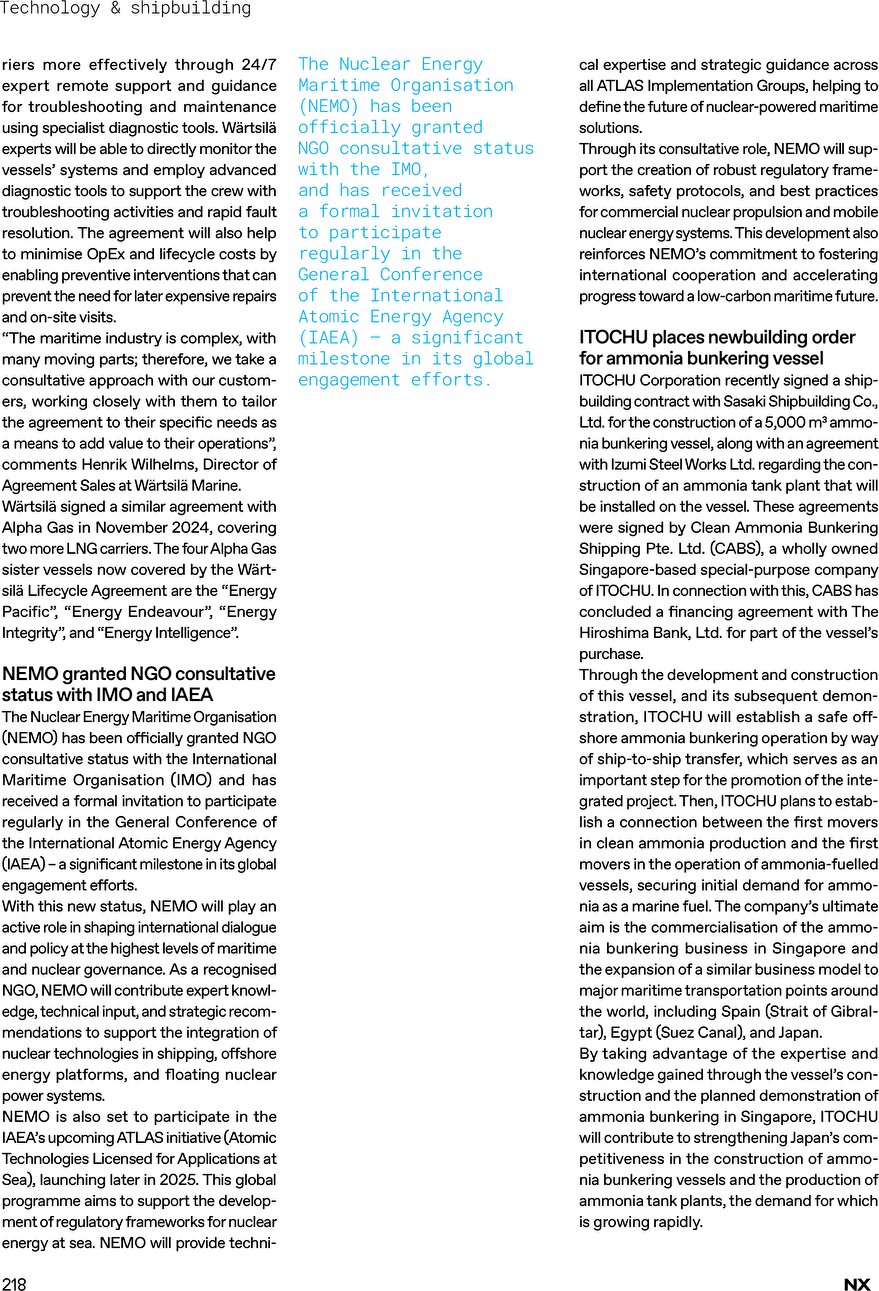 Technology & shipbuilding

riers more effectively through 24/7 expert remote support and guidance for troubleshooting and maintenance using specialist diagnostic tools. Wärtsilä experts will be able to directly monitor the vessels' systems and employ advanced diagnostic tools to support the crew with troubleshooting activities and rapid fault resolution. The agreement will also help to minimise OpEx and lifecycle costs by enabling preventive interventions that can prevent the need for later expensive repairs and on-site visits.
"The maritime industry is complex, with many moving parts; therefore, we take a consultative approach with our customers, working closely with them to tailor the agreement to their specific needs as a means to add value to their operations", comments Henrik Wilhelms, Director of Agreement Sales at Wärtsilä Marine.
Wärtsilä signed a similar agreement with Alpha Gas in November 2024, covering two more LNG carriers. The four Alpha Gas sister vessels now covered by the Wärtsilä Lifecycle Agreement are the "Energy Pacific", "Energy Endeavour", "Energy Integrity", and "Energy Intelligence".

NEMO granted NGO consultative status with IMO and IAEA
The Nuclear Energy Maritime Organisation (NEMO) has been officially granted NGO consultative status with the International Maritime Organisation (IMO) and has received a formal invitation to participate regularly in the General Conference of the International Atomic Energy Agency (IAEA) – a significant milestone in its global engagement efforts.
With this new status, NEMO will play an active role in shaping international dialogue and policy at the highest levels of maritime and nuclear governance. As a recognised NGO, NEMO will contribute expert knowledge, technical input, and strategic recommendations to support the integration of nuclear technologies in shipping, offshore energy platforms, and floating nuclear power systems.
NEMO is also set to participate in the IAEA's upcoming ATLAS initiative (Atomic Technologies Licensed for Applications at Sea), launching later in 2025. This global programme aims to support the development of regulatory frameworks for nuclear energy at sea. NEMO will provide techni-

The Nuclear Energy Maritime Organisation (NEMO) has been officially granted NGO consultative status with the IMO, and has received a formal invitation to participate regularly in the General Conference of the International Atomic Energy Agency (IAEA) – a significant milestone in its global engagement efforts.

cal expertise and strategic guidance across all ATLAS Implementation Groups, helping to define the future of nuclear-powered maritime solutions.
Through its consultative role, NEMO will support the creation of robust regulatory frameworks, safety protocols, and best practices for commercial nuclear propulsion and mobile nuclear energy systems. This development also reinforces NEMO's commitment to fostering international cooperation and accelerating progress toward a low-carbon maritime future.

ITOCHU places newbuilding order for ammonia bunkering vessel
ITOCHU Corporation recently signed a shipbuilding contract with Sasaki Shipbuilding Co., Ltd. for the construction of a 5,000 m³ ammonia bunkering vessel, along with an agreement with Izumi Steel Works Ltd. regarding the construction of an ammonia tank plant that will be installed on the vessel. These agreements were signed by Clean Ammonia Bunkering Shipping Pte. Ltd. (CABS), a wholly owned Singapore-based special-purpose company of ITOCHU. In connection with this, CABS has concluded a financing agreement with The Hiroshima Bank, Ltd. for part of the vessel's purchase.
Through the development and construction of this vessel, and its subsequent demonstration, ITOCHU will establish a safe offshore ammonia bunkering operation by way of ship-to-ship transfer, which serves as an important step for the promotion of the integrated project. Then, ITOCHU plans to establish a connection between the first movers in clean ammonia production and the first movers in the operation of ammonia-fuelled vessels, securing initial demand for ammonia as a marine fuel. The company's ultimate aim is the commercialisation of the ammonia bunkering business in Singapore and the expansion of a similar business model to major maritime transportation points around the world, including Spain (Strait of Gibraltar), Egypt (Suez Canal), and Japan.
By taking advantage of the expertise and knowledge gained through the vessel's construction and the planned demonstration of ammonia bunkering in Singapore, ITOCHU will contribute to strengthening Japan's competitiveness in the construction of ammonia bunkering vessels and the production of ammonia tank plants, the demand for which is growing rapidly.

218 NX